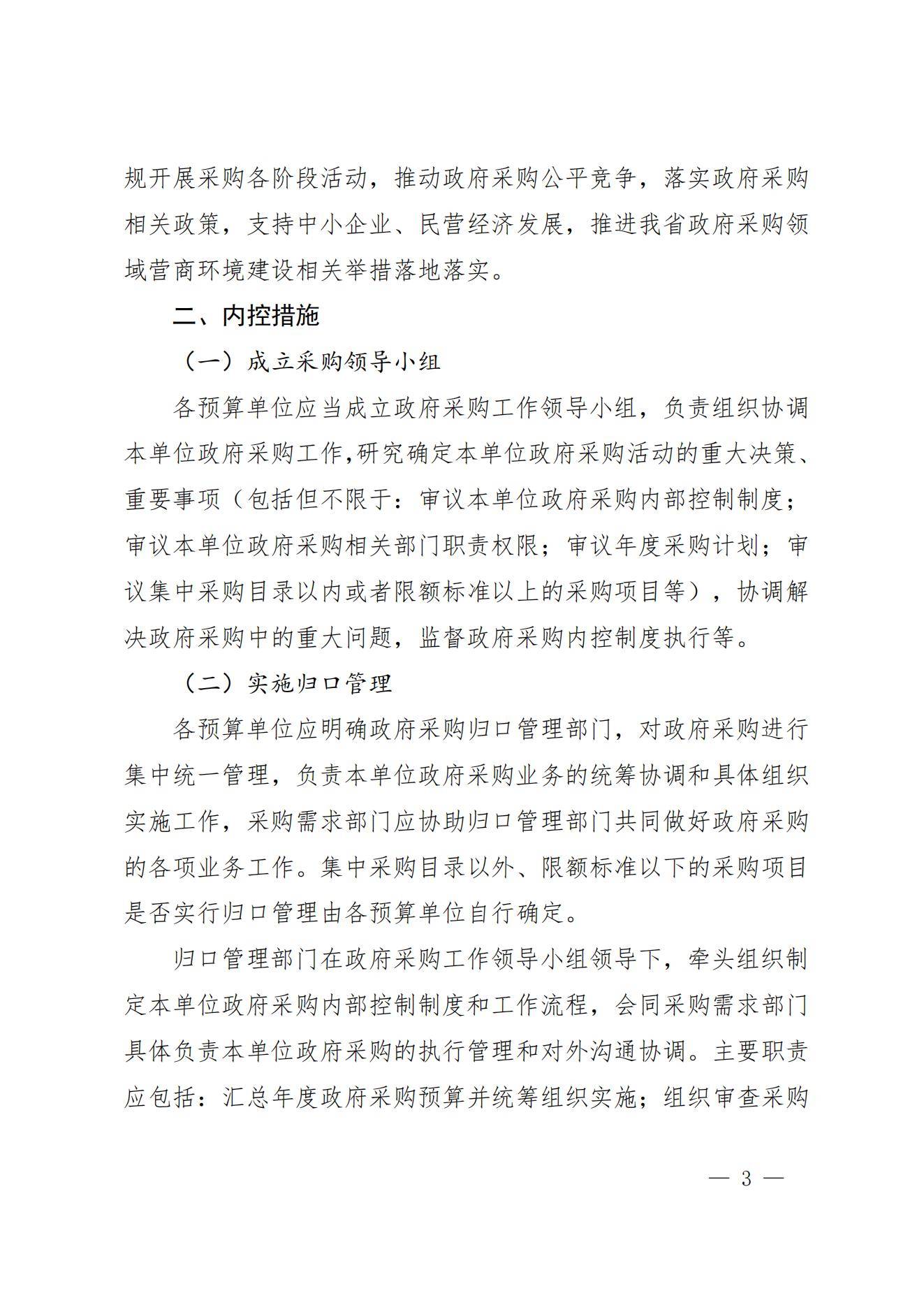 规开展采购各阶段活动，推动政府采购公平竞争，落实政府采购相关政策，支持中小企业、民营经济发展，推进我省政府采购领域营商环境建设相关举措落地落实。

二、内控措施

（一）成立采购领导小组

各预算单位应当成立政府采购工作领导小组，负责组织协调本单位政府采购工作,研究确定本单位政府采购活动的重大决策、重要事项（包括但不限于：审议本单位政府采购内部控制制度；审议本单位政府采购相关部门职责权限；审议年度采购计划；审议集中采购目录以内或者限额标准以上的采购项目等），协调解决政府采购中的重大问题，监督政府采购内控制度执行等。

（二）实施归口管理

各预算单位应明确政府采购归口管理部门，对政府采购进行集中统一管理，负责本单位政府采购业务的统筹协调和具体组织实施工作，采购需求部门应协助归口管理部门共同做好政府采购的各项业务工作。集中采购目录以外、限额标准以下的采购项目是否实行归口管理由各预算单位自行确定。

归口管理部门在政府采购工作领导小组领导下，牵头组织制定本单位政府采购内部控制制度和工作流程，会同采购需求部门具体负责本单位政府采购的执行管理和对外沟通协调。主要职责应包括：汇总年度政府采购预算并统筹组织实施；组织审查采购

— 3 —